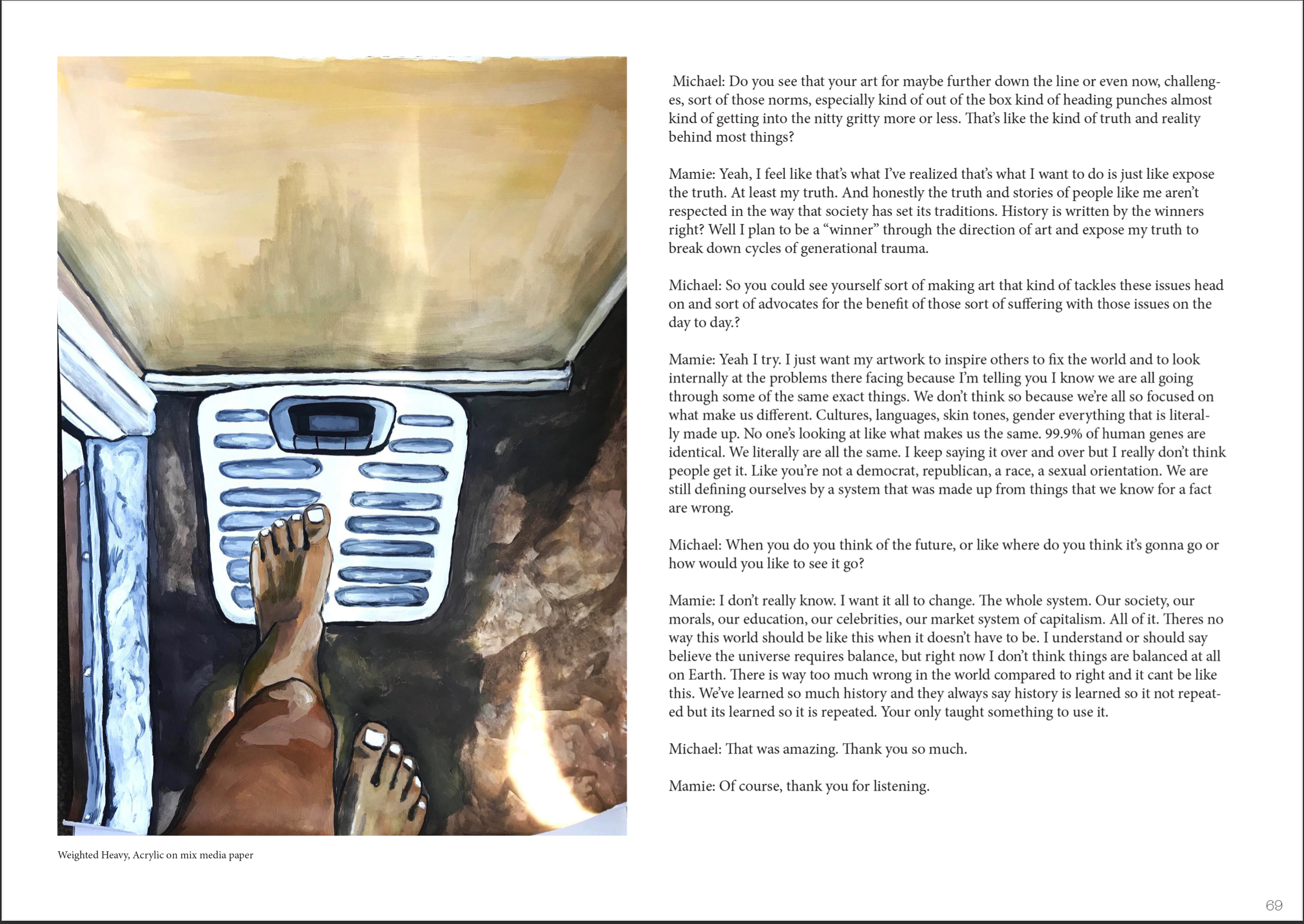 Weighted Heavy, Acrylic on mix media paper

Michael: Do you see that your art for maybe further down the line or even now, challenges, sort of those norms, especially kind of out of the box kind of heading punches almost kind of getting into the nitty gritty more or less. That's like the kind of truth and reality behind most things?

Mamie: Yeah, I feel like that's what I've realized that's what I want to do is just like expose the truth. At least my truth. And honestly the truth and stories of people like me aren't respected in the way that society has set its traditions. History is written by the winners right? Well I plan to be a "winner" through the direction of art and expose my truth to break down cycles of generational trauma.

Michael: So you could see yourself sort of making art that kind of tackles these issues head on and sort of advocates for the benefit of those sort of suffering with those issues on the day to day.?

Mamie: Yeah I try. I just want my artwork to inspire others to fix the world and to look internally at the problems there facing because I'm telling you I know we are all going through some of the same exact things. We don't think so because we're all so focused on what make us different. Cultures, languages, skin tones, gender everything that is literally made up. No one's looking at like what makes us the same. 99.9% of human genes are identical. We literally are all the same. I keep saying it over and over but I really don't think people get it. Like you're not a democrat, republican, a race, a sexual orientation. We are still defining ourselves by a system that was made up from things that we know for a fact are wrong.

Michael: When you do you think of the future, or like where do you think it's gonna go or how would you like to see it go?

Mamie: I don't really know. I want it all to change. The whole system. Our society, our morals, our education, our celebrities, our market system of capitalism. All of it. Theres no way this world should be like this when it doesn't have to be. I understand or should say believe the universe requires balance, but right now I don't think things are balanced at all on Earth. There is way too much wrong in the world compared to right and it cant be like this. We've learned so much history and they always say history is learned so it not repeated but its learned so it is repeated. Your only taught something to use it.

Michael: That was amazing. Thank you so much.

Mamie: Of course, thank you for listening.

69